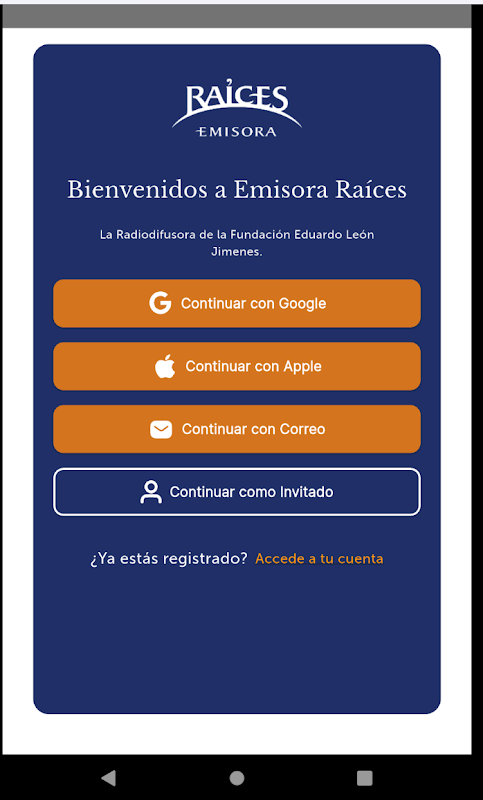 RAÍCES
EMISORA

Bienvenidos a Emisora Raíces

La Radiodifusora de la Fundación Eduardo León Jimenes.

Continuar con Google

Continuar con Apple

Continuar con Correo

Continuar como Invitado

¿Ya estás registrado? Accede a tu cuenta